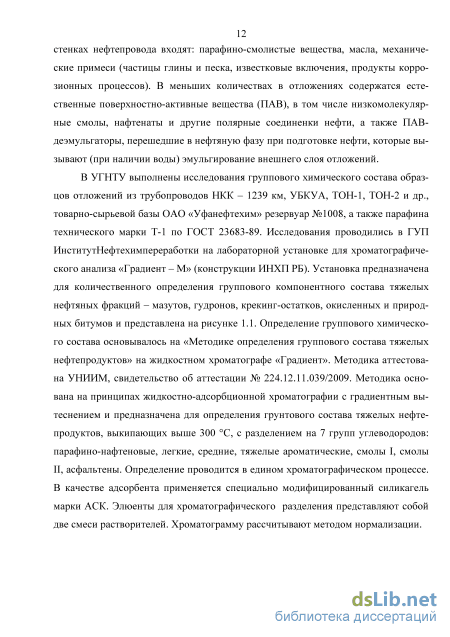 12

стенках нефтепровода входят: парафино-смолистые вещества, масла, механические примеси (частицы глины и песка, известковые включения, продукты коррозионных процессов). В меньших количествах в отложениях содержатся естественные поверхностно-активные вещества (ПАВ), в том числе низкомолекулярные смолы, нафтенаты и другие полярные соединенки нефти, а также ПАВ-деэмульгаторы, перешедшие в нефтяную фазу при подготовке нефти, которые вызывают (при наличии воды) эмульгирование внешнего слоя отложений.

В УГНТУ выполнены исследования группового химического состава образцов отложений из трубопроводов НКК – 1239 км, УБКУА, ТОН-1, ТОН-2 и др., товарно-сырьевой базы ОАО «Уфанефтехим» резервуар №1008, а также парафина технического марки Т-1 по ГОСТ 23683-89. Исследования проводились в ГУП ИнститутНефтехимпереработки на лабораторной установке для хроматографического анализа «Градиент – М» (конструкции ИНХП РБ). Установка предназначена для количественного определения группового компонентного состава тяжелых нефтяных фракций – мазутов, гудронов, крекинг-остатков, окисленных и природных битумов и представлена на рисунке 1.1. Определение группового химического состава основывалось на «Методике определения группового состава тяжелых нефтепродуктов» на жидкостном хроматографе «Градиент». Методика аттестована УНИИМ, свидетельство об аттестации № 224.12.11.039/2009. Методика основана на принципах жидкостно-адсорбционной хроматографии с градиентным вытеснением и предназначена для определения грунтового состава тяжелых нефтепродуктов, выкипающих выше 300 °С, с разделением на 7 групп углеводородов: парафино-нафтеновые, легкие, средние, тяжелые ароматические, смолы I, смолы II, асфальтены. Определение проводится в едином хроматографическом процессе. В качестве адсорбента применяется специально модифицированный силикагель марки АСК. Элюенты для хроматографического разделения представляют собой две смеси растворителей. Хроматограмму рассчитывают методом нормализации.

dsLib.net
библиотека диссертаций